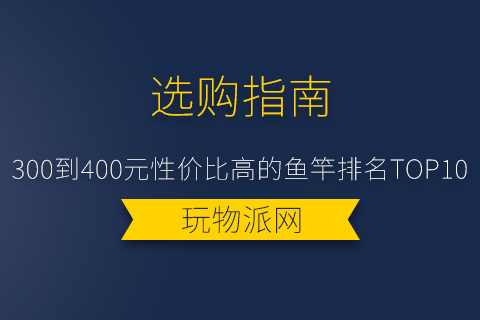 选购指南

300到400元性价比高的鱼竿排名TOP10

玩物派网